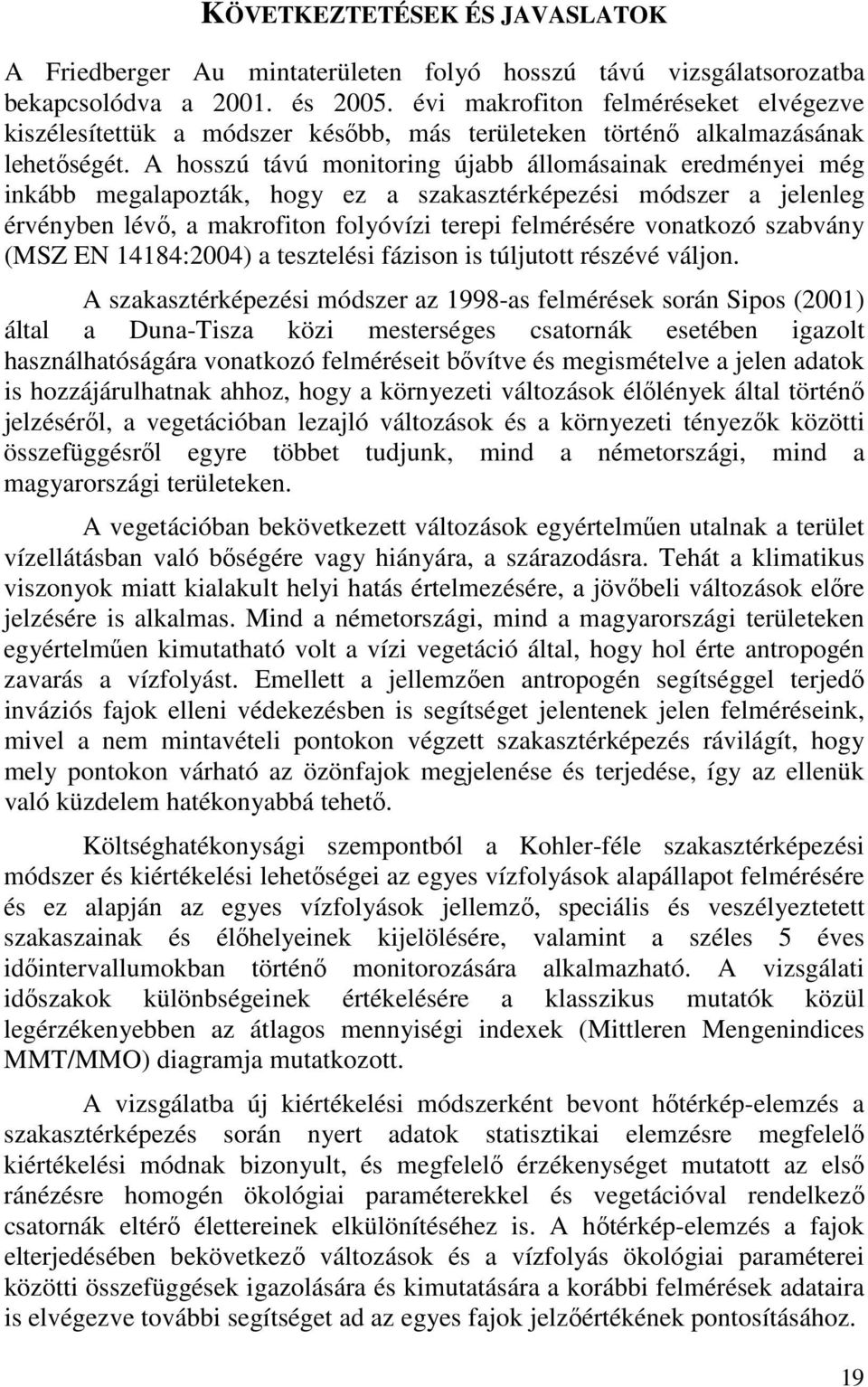 KÖVETKEZTETÉSEK ÉS JAVASLATOK

A Friedberger Au mintaterületen folyó hosszú távú vizsgálatsorozatba bekapcsolódva a 2001. és 2005. évi makrofiton felméréseket elvégezve kiszélesítettük a módszer később, más területeken történő alkalmazásának lehetőségét. A hosszú távú monitoring újabb állomásainak eredményei még inkább megalapozták, hogy ez a szakasztérképezési módszer a jelenleg érvényben lévő, a makrofiton folyóvízi terepi felmérésére vonatkozó szabvány (MSZ EN 14184:2004) a tesztelési fázison is túljutott részévé váljon.

A szakasztérképezési módszer az 1998-as felmérések során Sipos (2001) által a Duna-Tisza közi mesterséges csatornák esetében igazolt használhatóságára vonatkozó felméréseit bővítve és megismételve a jelen adatok is hozzájárulhatnak ahhoz, hogy a környezeti változások élőlények által történő jelzéséről, a vegetációban lezajló változások és a környezeti tényezők közötti összefüggésről egyre többet tudjunk, mind a németországi, mind a magyarországi területeken.

A vegetációban bekövetkezett változások egyértelműen utalnak a terület vízellátásban való bőségére vagy hiányára, a szárazodásra. Tehát a klimatikus viszonyok miatt kialakult helyi hatás értelmezésére, a jövőbeli változások előre jelzésére is alkalmas. Mind a németországi, mind a magyarországi területeken egyértelműen kimutatható volt a vízi vegetáció által, hogy hol érte antropogén zavarás a vízfolyást. Emellett a jellemzően antropogén segítséggel terjedő inváziós fajok elleni védekezésben is segítséget jelentenek jelen felméréseink, mivel a nem mintavételi pontokon végzett szakasztérképezés rávilágít, hogy mely pontokon várható az özönfajok megjelenése és terjedése, így az ellenük való küzdelem hatékonyabbá tehető.

Költséghatékonysági szempontból a Kohler-féle szakasztérképezési módszer és kiértékelési lehetőségei az egyes vízfolyások alapállapot felmérésére és ez alapján az egyes vízfolyások jellemző, speciális és veszélyeztetett szakaszainak és élőhelyeinek kijelölésére, valamint a széles 5 éves időintervallumokban történő monitorozására alkalmazható. A vizsgálati időszakok különbségeinek értékelésére a klasszikus mutatók közül legérzékenyebben az átlagos mennyiségi indexek (Mittleren Mengenindices MMT/MMO) diagramja mutatkozott.

A vizsgálatba új kiértékelési módszerként bevont hőtérkép-elemzés a szakasztérképezés során nyert adatok statisztikai elemzésre megfelelő kiértékelési módnak bizonyult, és megfelelő érzékenységet mutatott az első ránézésre homogén ökológiai paraméterekkel és vegetációval rendelkező csatornák eltérő élettereinek elkülönítéséhez is. A hőtérkép-elemzés a fajok elterjedésében bekövetkező változások és a vízfolyás ökológiai paraméterei közötti összefüggések igazolására és kimutatására a korábbi felmérések adataira is elvégezve további segítséget ad az egyes fajok jelzőértékének pontosításához.

19